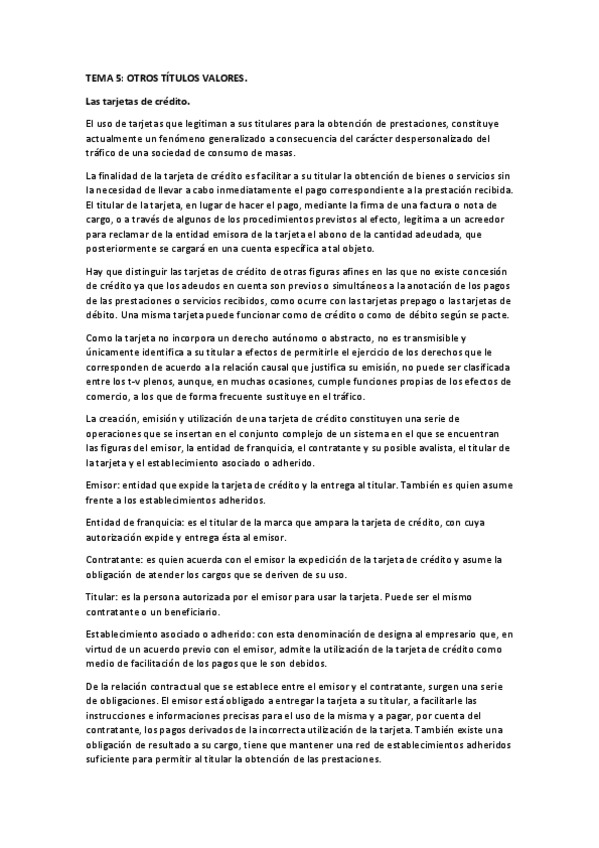 TEMA 5: OTROS TÍTULOS VALORES.

Las tarjetas de crédito.

El uso de tarjetas que legitiman a sus titulares para la obtención de prestaciones, constituye actualmente un fenómeno generalizado a consecuencia del carácter despersonalizado del tráfico de una sociedad de consumo de masas.

La finalidad de la tarjeta de crédito es facilitar a su titular la obtención de bienes o servicios sin la necesidad de llevar a cabo inmediatamente el pago correspondiente a la prestación recibida. El titular de la tarjeta, en lugar de hacer el pago, mediante la firma de una factura o nota de cargo, o a través de algunos de los procedimientos previstos al efecto, legitima a un acreedor para reclamar de la entidad emisora de la tarjeta el abono de la cantidad adeudada, que posteriormente se cargará en una cuenta específica a tal objeto.

Hay que distinguir las tarjetas de crédito de otras figuras afines en las que no existe concesión de crédito ya que los adeudos en cuenta son previos o simultáneos a la anotación de los pagos de las prestaciones o servicios recibidos, como ocurre con las tarjetas prepago o las tarjetas de débito. Una misma tarjeta puede funcionar como de crédito o como de débito según se pacte.

Como la tarjeta no incorpora un derecho autónomo o abstracto, no es transmisible y únicamente identifica a su titular a efectos de permitirle el ejercicio de los derechos que le corresponden de acuerdo a la relación causal que justifica su emisión, no puede ser clasificada entre los t-v plenos, aunque, en muchas ocasiones, cumple funciones propias de los efectos de comercio, a los que de forma frecuente sustituye en el tráfico.

La creación, emisión y utilización de una tarjeta de crédito constituyen una serie de operaciones que se insertan en el conjunto complejo de un sistema en el que se encuentran las figuras del emisor, la entidad de franquicia, el contratante y su posible avalista, el titular de la tarjeta y el establecimiento asociado o adherido.

Emisor: entidad que expide la tarjeta de crédito y la entrega al titular. También es quien asume frente a los establecimientos adheridos.

Entidad de franquicia: es el titular de la marca que ampara la tarjeta de crédito, con cuya autorización expide y entrega ésta al emisor.

Contratante: es quien acuerda con el emisor la expedición de la tarjeta de crédito y asume la obligación de atender los cargos que se deriven de su uso.

Titular: es la persona autorizada por el emisor para usar la tarjeta. Puede ser el mismo contratante o un beneficiario.

Establecimiento asociado o adherido: con esta denominación de designa al empresario que, en virtud de un acuerdo previo con el emisor, admite la utilización de la tarjeta de crédito como medio de facilitación de los pagos que le son debidos.

De la relación contractual que se establece entre el emisor y el contratante, surgen una serie de obligaciones. El emisor está obligado a entregar la tarjeta a su titular, a facilitarle las instrucciones e informaciones precisas para el uso de la misma y a pagar, por cuenta del contratante, los pagos derivados de la incorrecta utilización de la tarjeta. También existe una obligación de resultado a su cargo, tiene que mantener una red de establecimientos adheridos suficiente para permitir al titular la obtención de las prestaciones.